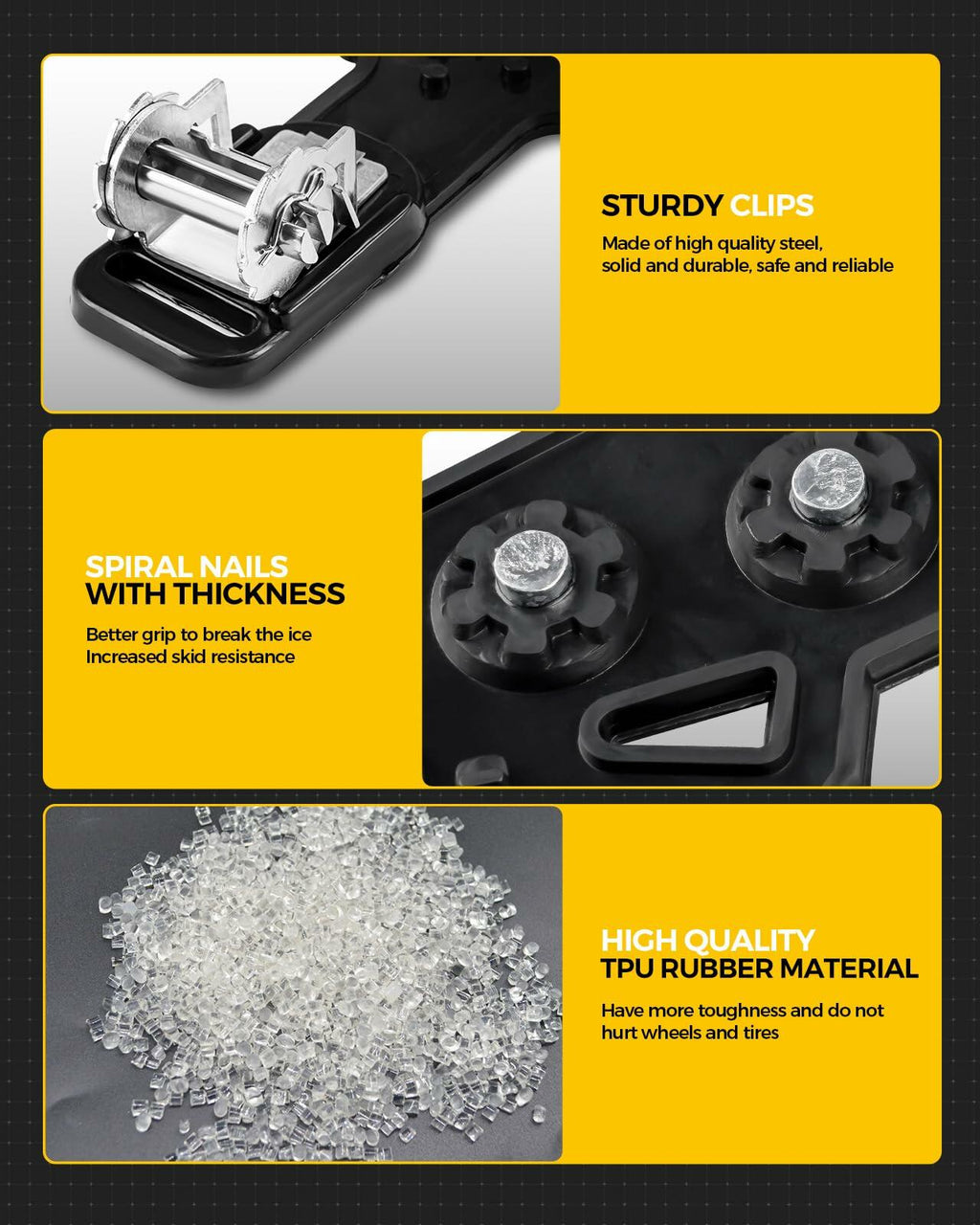 STURDY CLIPS

Made of high quality steel, solid and durable, safe and reliable

SPIRAL NAILS WITH THICKNESS

Better grip to break the ice
Increased skid resistance

HIGH QUALITY TPU RUBBER MATERIAL

Have more toughness and do not hurt wheels and tires